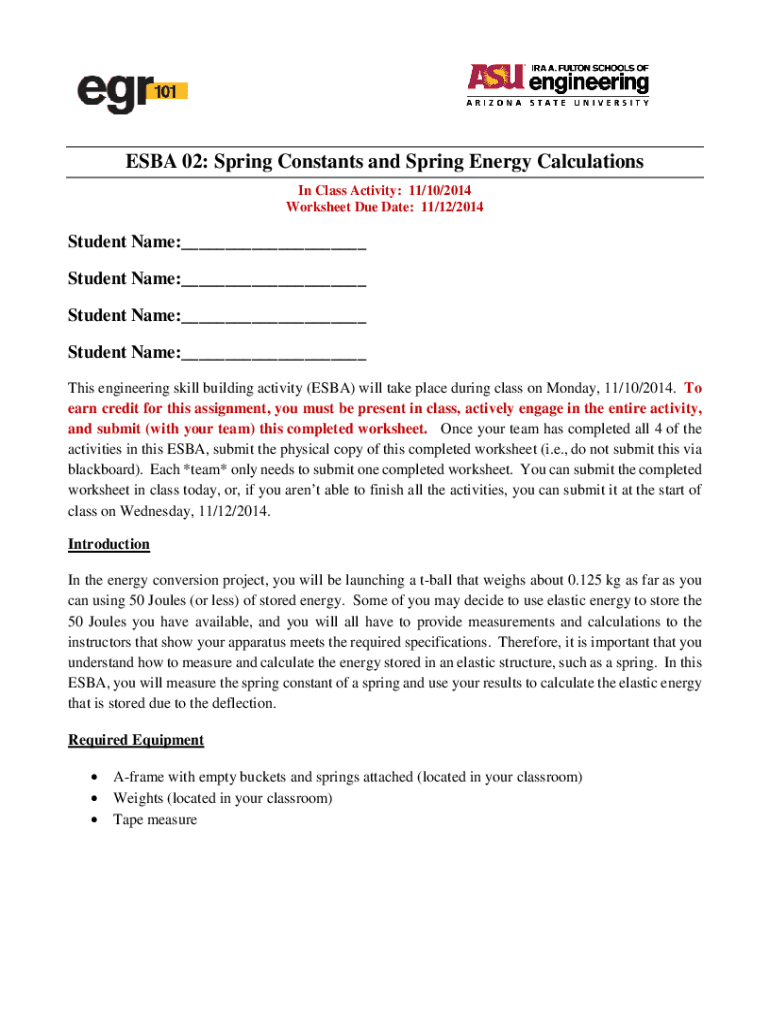 egr 101

ASU IRA A. FULTON SCHOOLS OF engineering
ARIZONA STATE UNIVERSITY

ESBA 02: Spring Constants and Spring Energy Calculations

In Class Activity: 11/10/2014
Worksheet Due Date: 11/12/2014

Student Name:____________________

Student Name:____________________

Student Name:____________________

Student Name:____________________

This engineering skill building activity (ESBA) will take place during class on Monday, 11/10/2014. To earn credit for this assignment, you must be present in class, actively engage in the entire activity, and submit (with your team) this completed worksheet. Once your team has completed all 4 of the activities in this ESBA, submit the physical copy of this completed worksheet (i.e., do not submit this via blackboard). Each *team* only needs to submit one completed worksheet. You can submit the completed worksheet in class today, or, if you aren't able to finish all the activities, you can submit it at the start of class on Wednesday, 11/12/2014.

Introduction

In the energy conversion project, you will be launching a t-ball that weighs about 0.125 kg as far as you can using 50 Joules (or less) of stored energy. Some of you may decide to use elastic energy to store the 50 Joules you have available, and you will all have to provide measurements and calculations to the instructors that show your apparatus meets the required specifications. Therefore, it is important that you understand how to measure and calculate the energy stored in an elastic structure, such as a spring. In this ESBA, you will measure the spring constant of a spring and use your results to calculate the elastic energy that is stored due to the deflection.

Required Equipment

• A-frame with empty buckets and springs attached (located in your classroom)
• Weights (located in your classroom)
• Tape measure